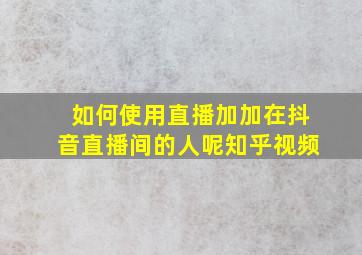 如何使用直播加加在抖音直播间的人呢知乎视频